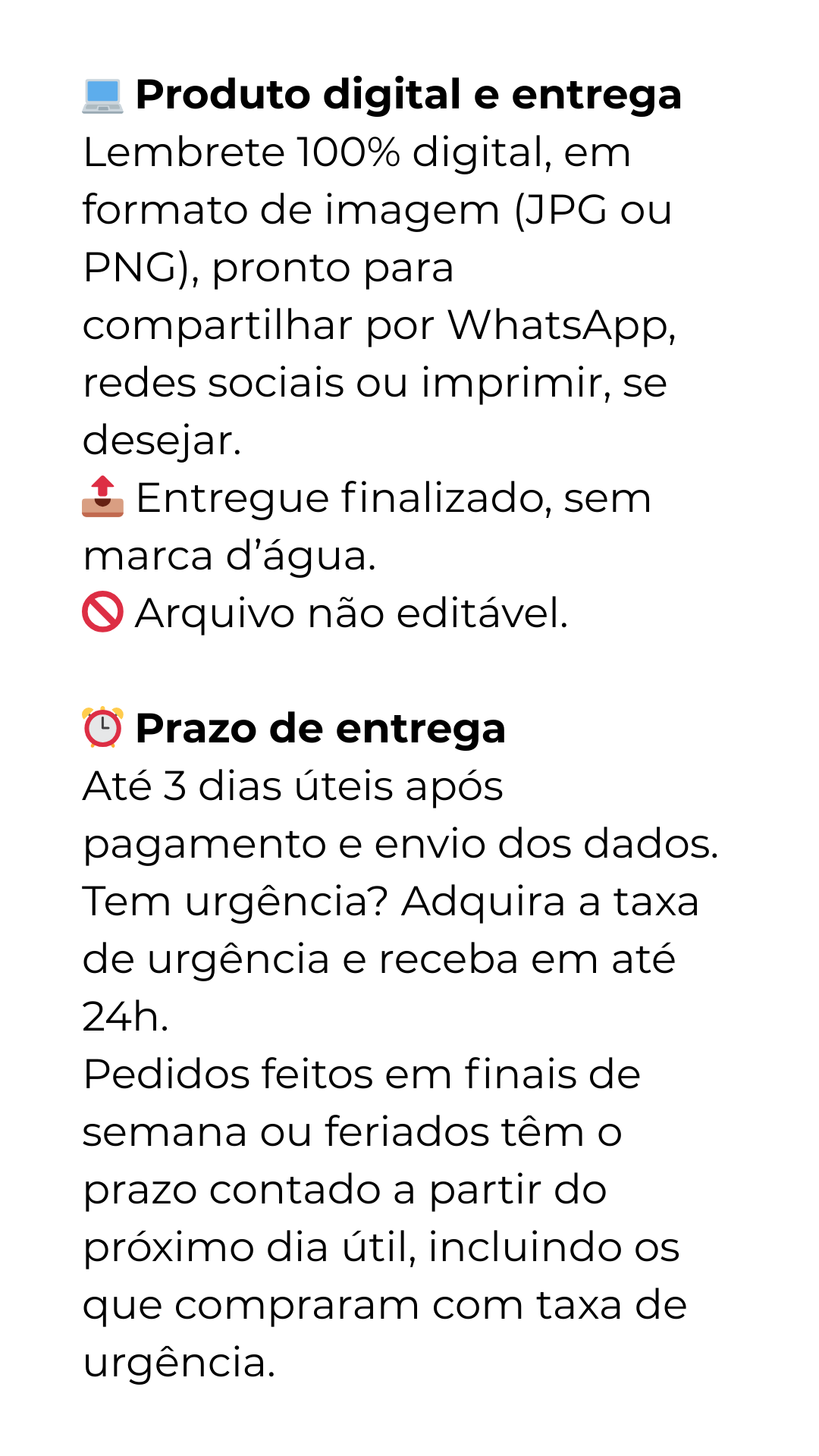 💻 Produto digital e entrega
Lembrete 100% digital, em formato de imagem (JPG ou PNG), pronto para compartilhar por WhatsApp, redes sociais ou imprimir, se desejar.
📤 Entregue finalizado, sem marca d'água.
🚫 Arquivo não editável.

⏰ Prazo de entrega
Até 3 dias úteis após pagamento e envio dos dados.
Tem urgência? Adquira a taxa de urgência e receba em até 24h.
Pedidos feitos em finais de semana ou feriados têm o prazo contado a partir do próximo dia útil, incluindo os que compraram com taxa de urgência.